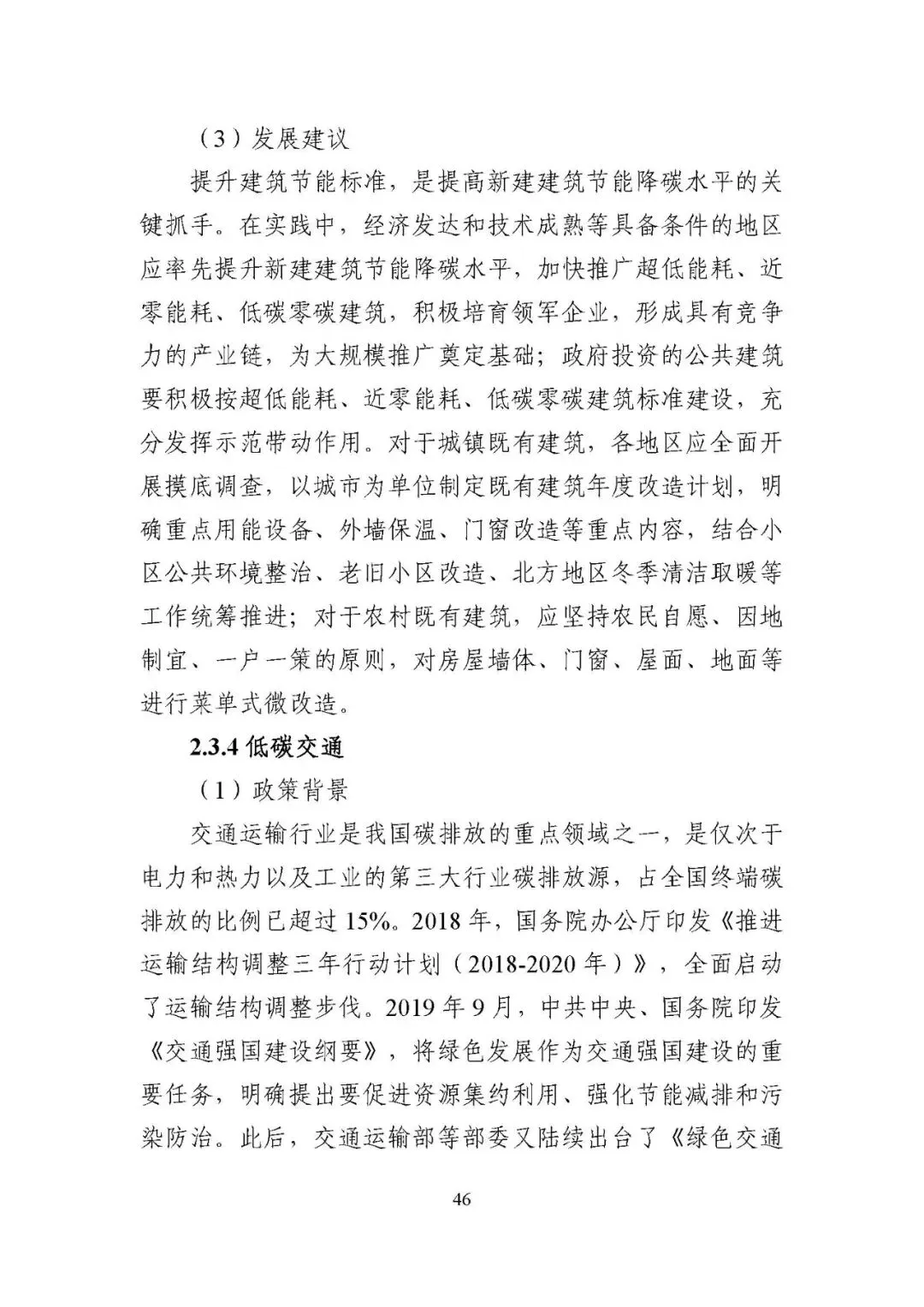 （3）发展建议

提升建筑节能标准，是提高新建建筑节能降碳水平的关键抓手。在实践中，经济发达和技术成熟等具备条件的地区应率先提升新建建筑节能降碳水平，加快推广超低能耗、近零能耗、低碳零碳建筑，积极培育领军企业，形成具有竞争力的产业链，为大规模推广奠定基础；政府投资的公共建筑要积极按超低能耗、近零能耗、低碳零碳建筑标准建设，充分发挥示范带动作用。对于城镇既有建筑，各地区应全面开展摸底调查，以城市为单位制定既有建筑年度改造计划，明确重点用能设备、外墙保温、门窗改造等重点内容，结合小区公共环境整治、老旧小区改造、北方地区冬季清洁取暖等工作统筹推进；对于农村既有建筑，应坚持农民自愿、因地制宜、一户一策的原则，对房屋墙体、门窗、屋面、地面等进行菜单式微改造。

2.3.4 低碳交通

（1）政策背景

交通运输行业是我国碳排放的重点领域之一，是仅次于电力和热力以及工业的第三大行业碳排放源，占全国终端碳排放的比例已超过 15%。2018 年，国务院办公厅印发《推进运输结构调整三年行动计划（2018-2020 年）》，全面启动了运输结构调整步伐。2019 年 9 月，中共中央、国务院印发《交通强国建设纲要》，将绿色发展作为交通强国建设的重要任务，明确提出要促进资源集约利用、强化节能减排和污染防治。此后，交通运输部等部委又陆续出台了《绿色交通

46